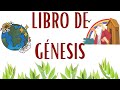 LIBRO DE
GÉNESIS